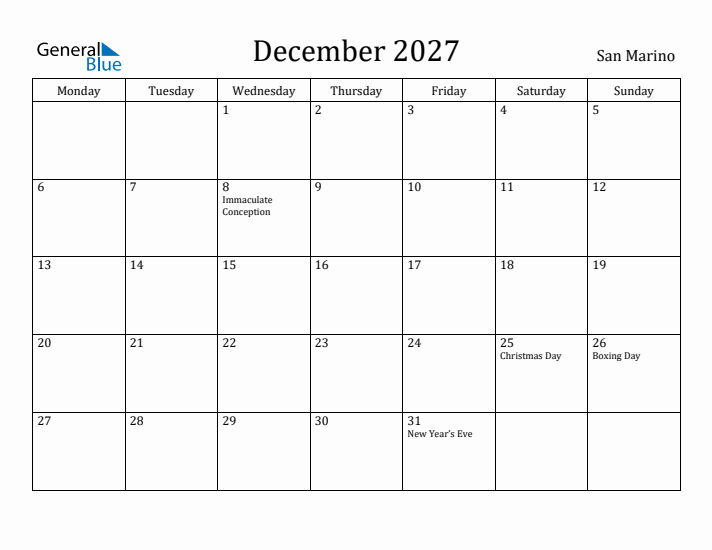 General Blue

December 2027

San Marino

| Monday | Tuesday | Wednesday | Thursday | Friday | Saturday | Sunday |
|---|---|---|---|---|---|---|
| | | 1 | 2 | 3 | 4 | 5 |
| 6 | 7 | 8 Immaculate Conception | 9 | 10 | 11 | 12 |
| 13 | 14 | 15 | 16 | 17 | 18 | 19 |
| 20 | 21 | 22 | 23 | 24 | 25 Christmas Day | 26 Boxing Day |
| 27 | 28 | 29 | 30 | 31 New Year's Eve | | |